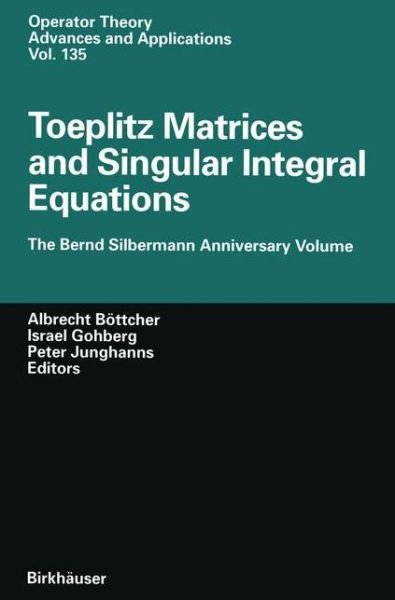 Operator Theory
Advances and Applications
Vol. 135

Toeplitz Matrices and Singular Integral Equations

The Bernd Silbermann Anniversary Volume

Albrecht Böttcher
Israel Gohberg
Peter Junghanns
Editors

Birkhäuser